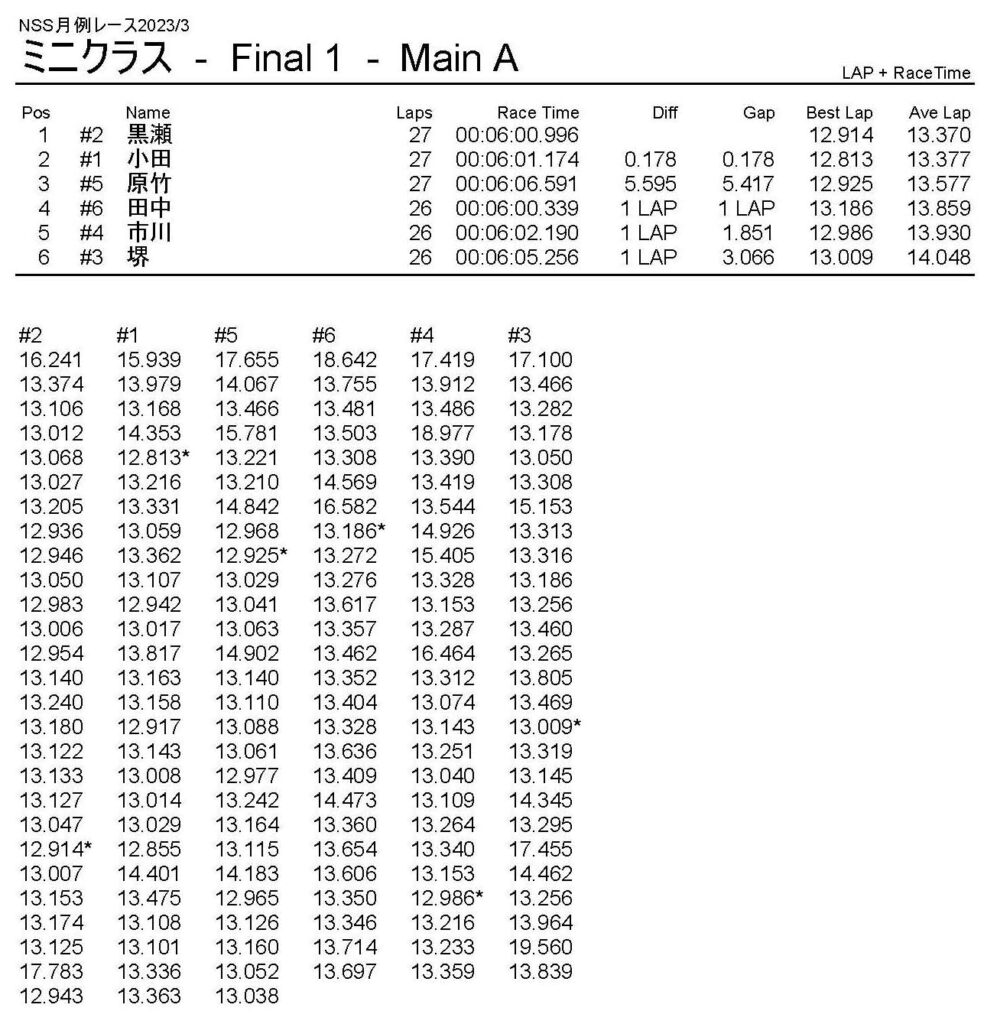 NSS月例レース2023/3
ミニクラス - Final 1 - Main A

LAP + RaceTime

| Pos | | Name | Laps | Race Time | Diff | Gap | Best Lap | Ave Lap |
|---|---|---|---|---|---|---|---|---|
| 1 | #2 | 黒瀬 | 27 | 00:06:00.996 | | | 12.914 | 13.370 |
| 2 | #1 | 小田 | 27 | 00:06:01.174 | 0.178 | 0.178 | 12.813 | 13.377 |
| 3 | #5 | 原竹 | 27 | 00:06:06.591 | 5.595 | 5.417 | 12.925 | 13.577 |
| 4 | #6 | 田中 | 26 | 00:06:00.339 | 1 LAP | 1 LAP | 13.186 | 13.859 |
| 5 | #4 | 市川 | 26 | 00:06:02.190 | 1 LAP | 1.851 | 12.986 | 13.930 |
| 6 | #3 | 堺 | 26 | 00:06:05.256 | 1 LAP | 3.066 | 13.009 | 14.048 |

| #2 | #1 | #5 | #6 | #4 | #3 |
|---|---|---|---|---|---|
| 16.241 | 15.939 | 17.655 | 18.642 | 17.419 | 17.100 |
| 13.374 | 13.979 | 14.067 | 13.755 | 13.912 | 13.466 |
| 13.106 | 13.168 | 13.466 | 13.481 | 13.486 | 13.282 |
| 13.012 | 14.353 | 15.781 | 13.503 | 18.977 | 13.178 |
| 13.068 | 12.813* | 13.221 | 13.308 | 13.390 | 13.050 |
| 13.027 | 13.216 | 13.210 | 14.569 | 13.419 | 13.308 |
| 13.205 | 13.331 | 14.842 | 16.582 | 13.544 | 15.153 |
| 12.936 | 13.059 | 12.968 | 13.186* | 14.926 | 13.313 |
| 12.946 | 13.362 | 12.925* | 13.272 | 15.405 | 13.316 |
| 13.050 | 13.107 | 13.029 | 13.276 | 13.328 | 13.186 |
| 12.983 | 12.942 | 13.041 | 13.617 | 13.153 | 13.256 |
| 13.006 | 13.017 | 13.063 | 13.357 | 13.287 | 13.460 |
| 12.954 | 13.817 | 14.902 | 13.462 | 16.464 | 13.265 |
| 13.140 | 13.163 | 13.140 | 13.352 | 13.312 | 13.805 |
| 13.240 | 13.158 | 13.110 | 13.404 | 13.074 | 13.469 |
| 13.180 | 12.917 | 13.088 | 13.328 | 13.143 | 13.009* |
| 13.122 | 13.143 | 13.061 | 13.636 | 13.251 | 13.319 |
| 13.133 | 13.008 | 12.977 | 13.409 | 13.040 | 13.145 |
| 13.127 | 13.014 | 13.242 | 14.473 | 13.109 | 14.345 |
| 13.047 | 13.029 | 13.164 | 13.360 | 13.264 | 13.295 |
| 12.914* | 12.855 | 13.115 | 13.654 | 13.340 | 17.455 |
| 13.007 | 14.401 | 14.183 | 13.606 | 13.153 | 14.462 |
| 13.153 | 13.475 | 12.965 | 13.350 | 12.986* | 13.256 |
| 13.174 | 13.108 | 13.126 | 13.346 | 13.216 | 13.964 |
| 13.125 | 13.101 | 13.160 | 13.714 | 13.233 | 19.560 |
| 17.783 | 13.336 | 13.052 | 13.697 | 13.359 | 13.839 |
| 12.943 | 13.363 | 13.038 | | | |